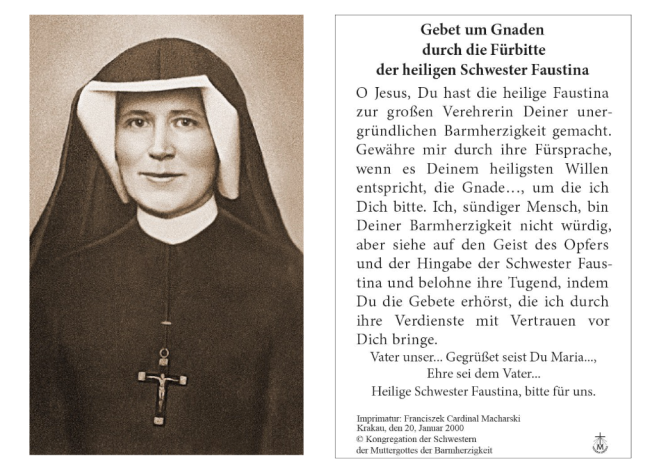 Gebet um Gnaden
durch die Fürbitte
der heiligen Schwester Faustina

O Jesus, Du hast die heilige Faustina zur großen Verehrerin Deiner unergründlichen Barmherzigkeit gemacht. Gewähre mir durch ihre Fürsprache, wenn es Deinem heiligsten Willen entspricht, die Gnade…, um die ich Dich bitte. Ich, sündiger Mensch, bin Deiner Barmherzigkeit nicht würdig, aber siehe auf den Geist des Opfers und der Hingabe der Schwester Faustina und belohne ihre Tugend, indem Du die Gebete erhörst, die ich durch ihre Verdienste mit Vertrauen vor Dich bringe.

Vater unser... Gegrüßet seist Du Maria...,
Ehre sei dem Vater...
Heilige Schwester Faustina, bitte für uns.

Imprimatur: Franciszek Cardinal Macharski
Krakau, den 20, Januar 2000
© Kongregation der Schwestern
der Muttergottes der Barmherzigkeit

M